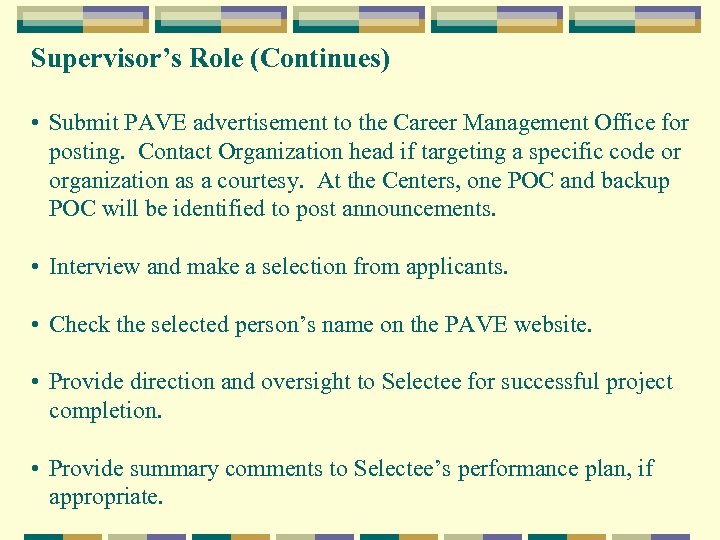 Supervisor's Role (Continues)

• Submit PAVE advertisement to the Career Management Office for posting. Contact Organization head if targeting a specific code or organization as a courtesy. At the Centers, one POC and backup POC will be identified to post announcements.

• Interview and make a selection from applicants.

• Check the selected person's name on the PAVE website.

• Provide direction and oversight to Selectee for successful project completion.

• Provide summary comments to Selectee's performance plan, if appropriate.